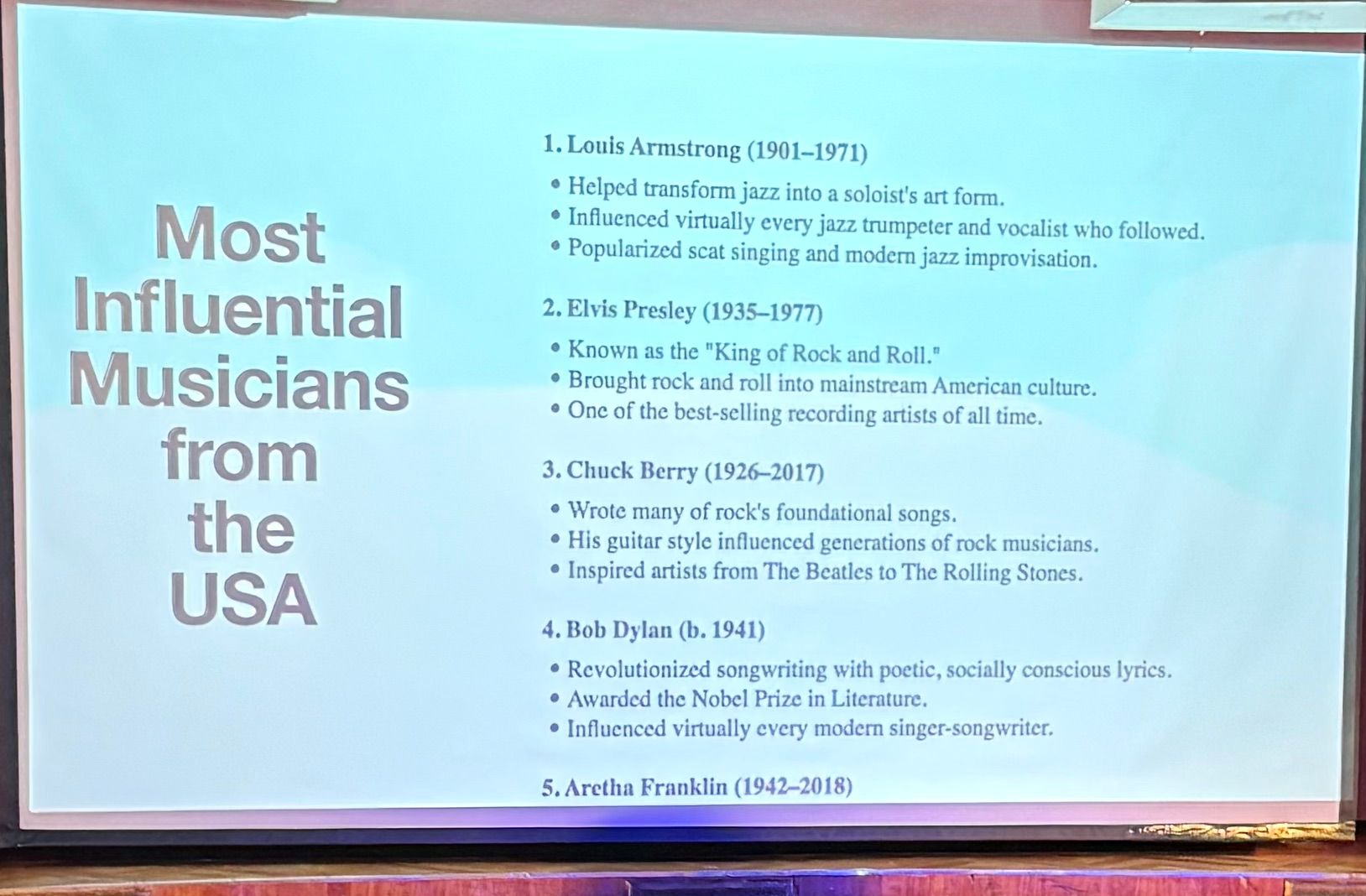 Most
Influential
Musicians
from
the
USA

1. Louis Armstrong (1901–1971)

• Helped transform jazz into a soloist's art form.
• Influenced virtually every jazz trumpeter and vocalist who followed.
• Popularized scat singing and modern jazz improvisation.

2. Elvis Presley (1935–1977)

• Known as the "King of Rock and Roll."
• Brought rock and roll into mainstream American culture.
• One of the best-selling recording artists of all time.

3. Chuck Berry (1926–2017)

• Wrote many of rock's foundational songs.
• His guitar style influenced generations of rock musicians.
• Inspired artists from The Beatles to The Rolling Stones.

4. Bob Dylan (b. 1941)

• Revolutionized songwriting with poetic, socially conscious lyrics.
• Awarded the Nobel Prize in Literature.
• Influenced virtually every modern singer-songwriter.

5. Aretha Franklin (1942–2018)